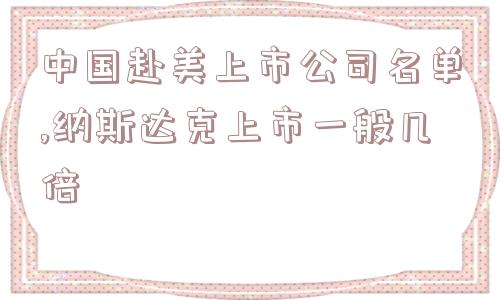 中国赴美上市公司名单,纳斯达克上市一般几倍